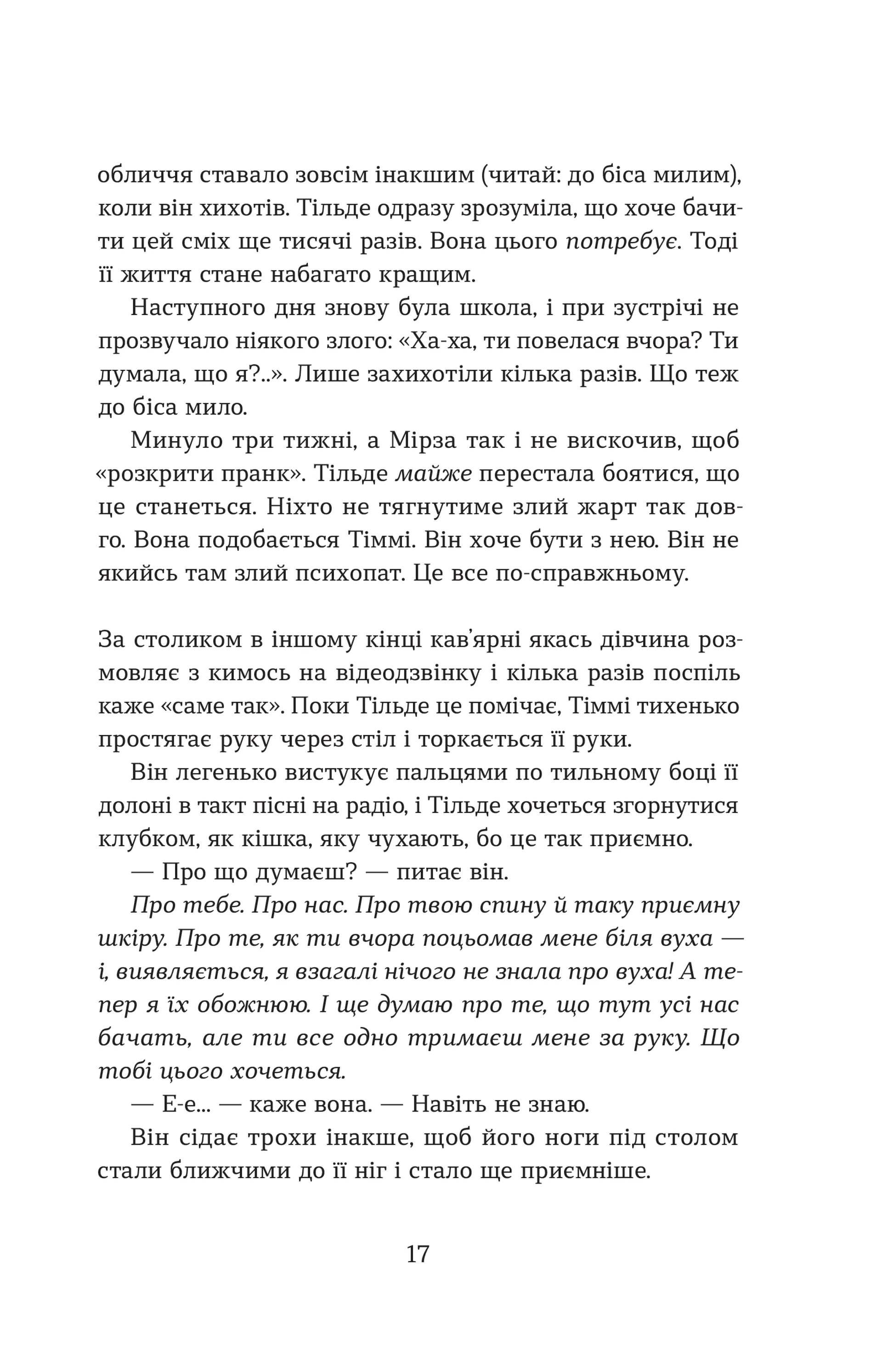 обличчя ставало зовсім інакшим (читай: до біса милим), коли він хихотів. Тільде одразу зрозуміла, що хоче бачити цей сміх ще тисячі разів. Вона цього потребує. Тоді її життя стане набагато кращим.

Наступного дня знову була школа, і при зустрічі не прозвучало ніякого злого: «Ха-ха, ти повелася вчора? Ти думала, що я?..». Лише захихотіли кілька разів. Що теж до біса мило.

Минуло три тижні, а Мірза так і не вискочив, щоб «розкрити пранк». Тільде майже перестала боятися, що це станеться. Ніхто не тягнутиме злий жарт так довго. Вона подобається Тіммі. Він хоче бути з нею. Він не якийсь там злий психопат. Це все по-справжньому.

За столиком в іншому кінці кав'ярні якась дівчина розмовляє з кимось на відеодзвінку і кілька разів поспіль каже «саме так». Поки Тільде це помічає, Тіммі тихенько простягає руку через стіл і торкається її руки.

Він легенько вистукує пальцями по тильному боці її долоні в такт пісні на радіо, і Тільде хочеться згорнутися клубком, як кішка, яку чухають, бо це так приємно.

— Про що думаєш? — питає він.

Про тебе. Про нас. Про твою спину й таку приємну шкіру. Про те, як ти вчора поцьомав мене біля вуха — і, виявляється, я взагалі нічого не знала про вуха! А тепер я їх обожнюю. І ще думаю про те, що тут усі нас бачать, але ти все одно тримаєш мене за руку. Що тобі цього хочеться.

— Е-е... — каже вона. — Навіть не знаю.

Він сідає трохи інакше, щоб його ноги під столом стали ближчими до її ніг і стало ще приємніше.

17